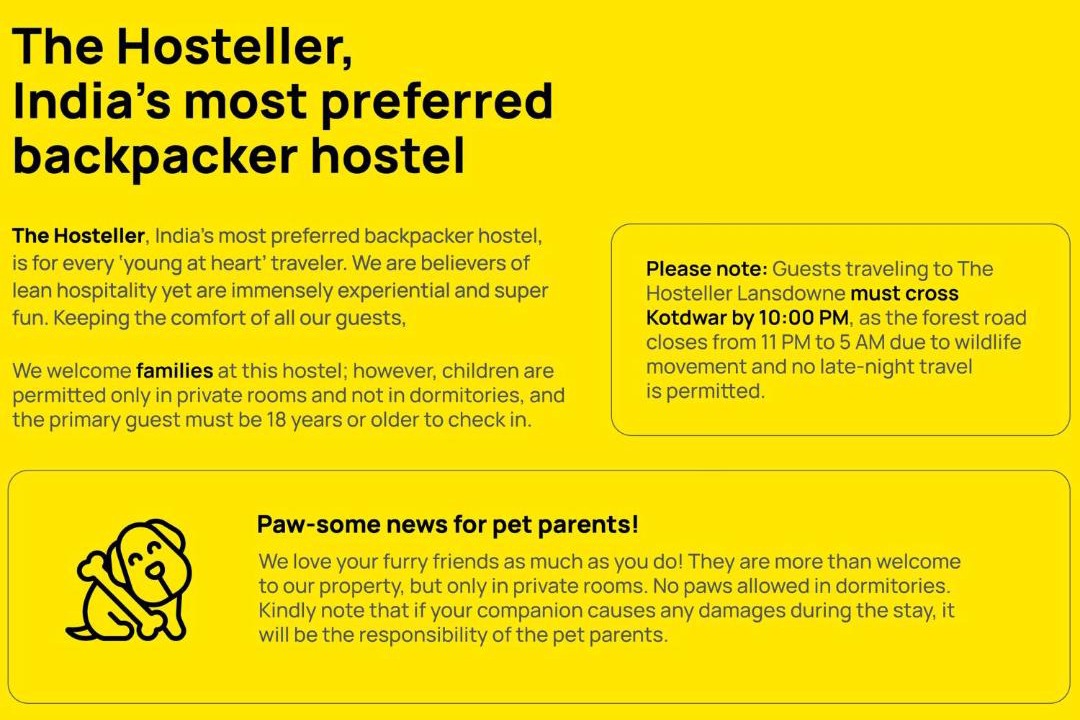 The Hosteller,
India's most preferred backpacker hostel

The Hosteller, India's most preferred backpacker hostel, is for every 'young at heart' traveler. We are believers of lean hospitality yet are immensely experiential and super fun. Keeping the comfort of all our guests,

We welcome families at this hostel; however, children are permitted only in private rooms and not in dormitories, and the primary guest must be 18 years or older to check in.

Please note: Guests traveling to The Hosteller Lansdowne must cross Kotdwar by 10:00 PM, as the forest road closes from 11 PM to 5 AM due to wildlife movement and no late-night travel is permitted.

Paw-some news for pet parents!

We love your furry friends as much as you do! They are more than welcome to our property, but only in private rooms. No paws allowed in dormitories. Kindly note that if your companion causes any damages during the stay, it will be the responsibility of the pet parents.